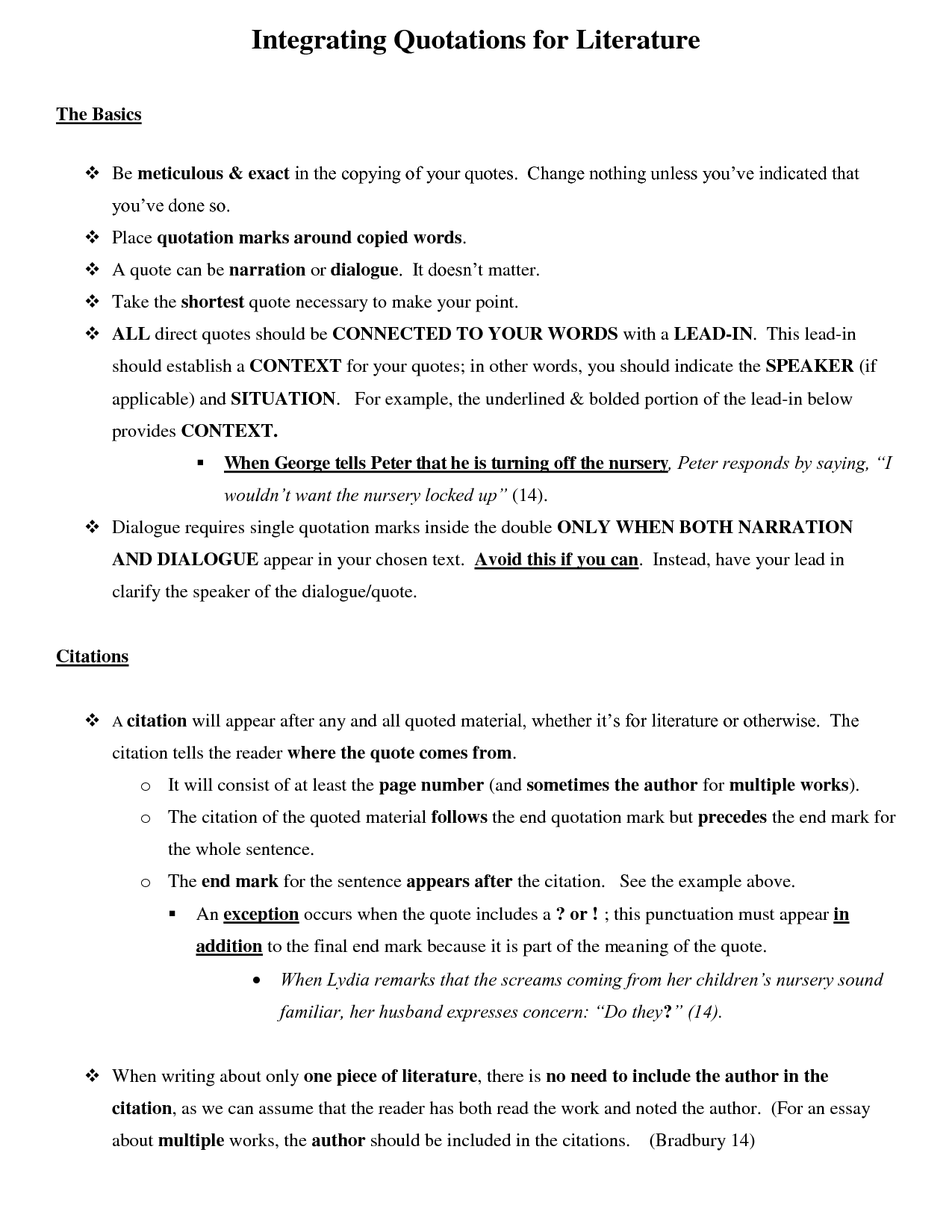 Integrating Quotations for Literature

The Basics

❖ Be meticulous & exact in the copying of your quotes. Change nothing unless you've indicated that you've done so.

❖ Place quotation marks around copied words.

❖ A quote can be narration or dialogue. It doesn't matter.

❖ Take the shortest quote necessary to make your point.

❖ ALL direct quotes should be CONNECTED TO YOUR WORDS with a LEAD-IN. This lead-in should establish a CONTEXT for your quotes; in other words, you should indicate the SPEAKER (if applicable) and SITUATION. For example, the underlined & bolded portion of the lead-in below provides CONTEXT.

▪ When George tells Peter that he is turning off the nursery, Peter responds by saying, "I wouldn't want the nursery locked up" (14).

❖ Dialogue requires single quotation marks inside the double ONLY WHEN BOTH NARRATION AND DIALOGUE appear in your chosen text. Avoid this if you can. Instead, have your lead in clarify the speaker of the dialogue/quote.

Citations

❖ A citation will appear after any and all quoted material, whether it's for literature or otherwise. The citation tells the reader where the quote comes from.

o It will consist of at least the page number (and sometimes the author for multiple works).

o The citation of the quoted material follows the end quotation mark but precedes the end mark for the whole sentence.

o The end mark for the sentence appears after the citation. See the example above.

▪ An exception occurs when the quote includes a ? or ! ; this punctuation must appear in addition to the final end mark because it is part of the meaning of the quote.

• When Lydia remarks that the screams coming from her children's nursery sound familiar, her husband expresses concern: "Do they?" (14).

❖ When writing about only one piece of literature, there is no need to include the author in the citation, as we can assume that the reader has both read the work and noted the author. (For an essay about multiple works, the author should be included in the citations. (Bradbury 14)